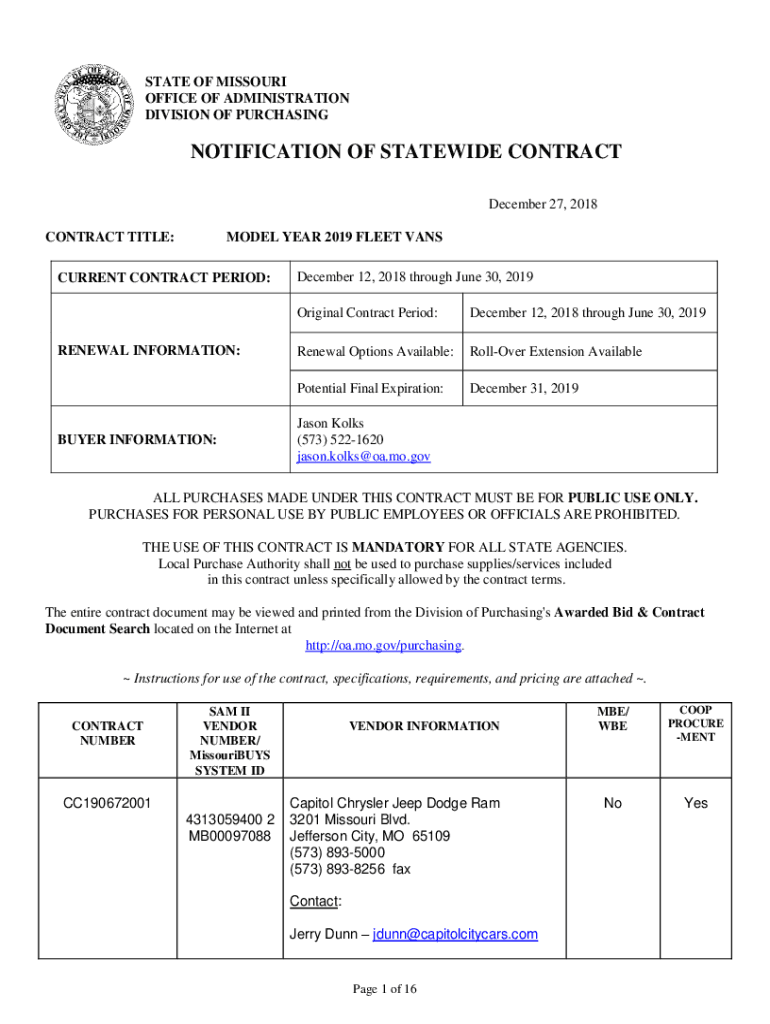 STATE OF MISSOURI
OFFICE OF ADMINISTRATION
DIVISION OF PURCHASING

NOTIFICATION OF STATEWIDE CONTRACT

December 27, 2018

CONTRACT TITLE: MODEL YEAR 2019 FLEET VANS

| CURRENT CONTRACT PERIOD: | December 12, 2018 through June 30, 2019 | |
|---|---|---|
| RENEWAL INFORMATION: | Original Contract Period: | December 12, 2018 through June 30, 2019 |
| | Renewal Options Available: | Roll-Over Extension Available |
| | Potential Final Expiration: | December 31, 2019 |
| BUYER INFORMATION: | Jason Kolks (573) 522-1620 jason.kolks@oa.mo.gov | |

ALL PURCHASES MADE UNDER THIS CONTRACT MUST BE FOR PUBLIC USE ONLY. PURCHASES FOR PERSONAL USE BY PUBLIC EMPLOYEES OR OFFICIALS ARE PROHIBITED.

THE USE OF THIS CONTRACT IS MANDATORY FOR ALL STATE AGENCIES. Local Purchase Authority shall not be used to purchase supplies/services included in this contract unless specifically allowed by the contract terms.

The entire contract document may be viewed and printed from the Division of Purchasing's Awarded Bid & Contract Document Search located on the Internet at http://oa.mo.gov/purchasing.

~ Instructions for use of the contract, specifications, requirements, and pricing are attached ~.

| CONTRACT NUMBER | SAM II VENDOR NUMBER/ MissouriBUYS SYSTEM ID | VENDOR INFORMATION | MBE/ WBE | COOP PROCURE -MENT |
|---|---|---|---|---|
| CC190672001 | 4313059400 2 MB00097088 | Capitol Chrysler Jeep Dodge Ram 3201 Missouri Blvd. Jefferson City, MO 65109 (573) 893-5000 (573) 893-8256 fax Contact: Jerry Dunn – jdunn@capitolcitycars.com | No | Yes |

Page 1 of 16